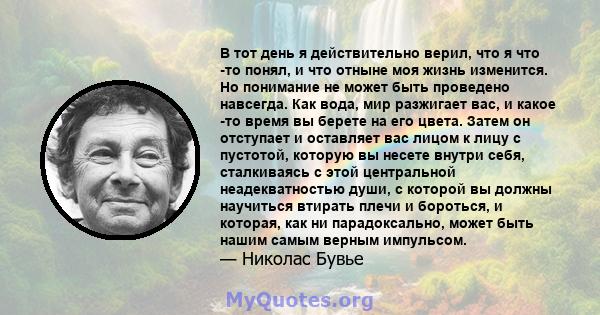 В тот день я действительно верил, что я что -то понял, и что отныне моя жизнь изменится. Но понимание не может быть проведено навсегда. Как вода, мир разжигает вас, и какое -то время вы берете на его цвета. Затем он отступает и оставляет вас лицом к лицу с пустотой, которую вы несете внутри себя, сталкиваясь с этой центральной неадекватностью души, с которой вы должны научиться втирать плечи и бороться, и которая, как ни парадоксально, может быть нашим самым верным импульсом.
— Николас Бувье

MyQuotes.org